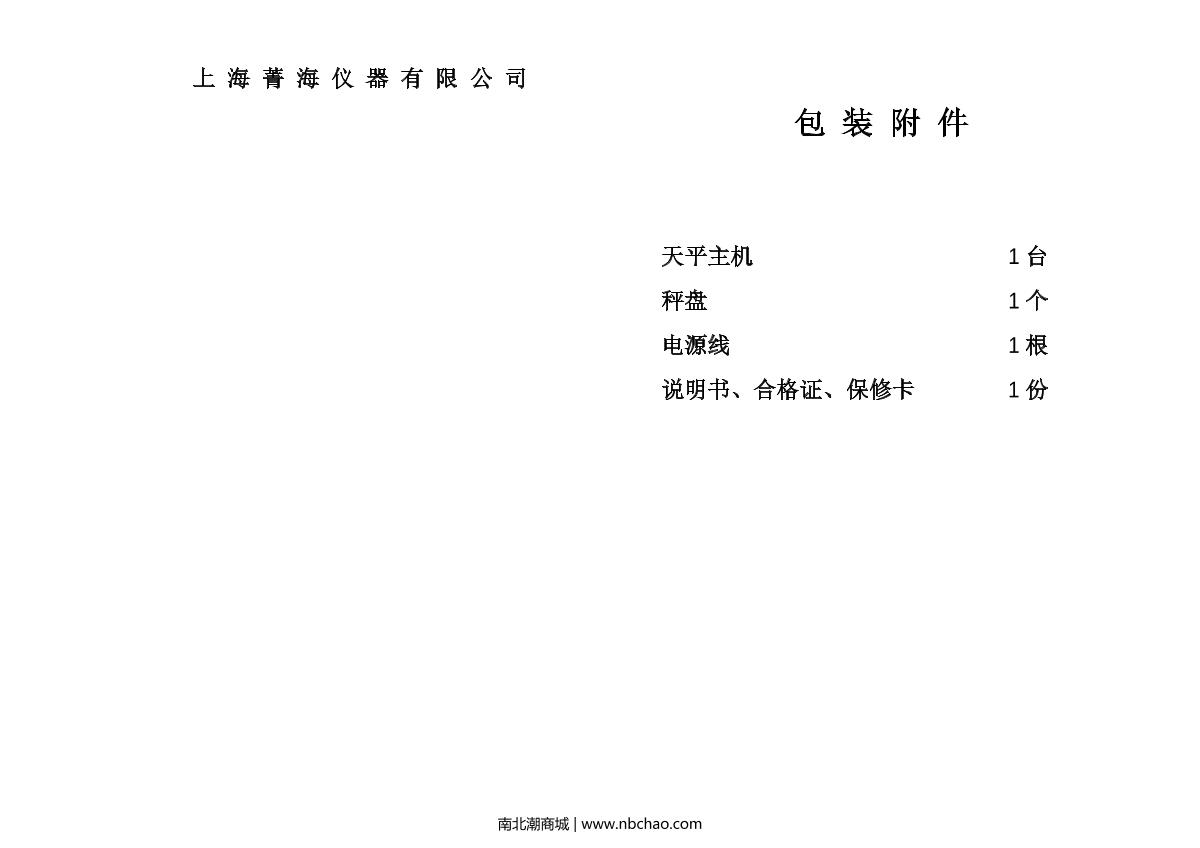 上海菁海仪器有限公司

包装附件

天平主机 1台
秤盘 1个
电源线 1根
说明书、合格证、保修卡 1份

南北潮商城 | www.nbchao.com